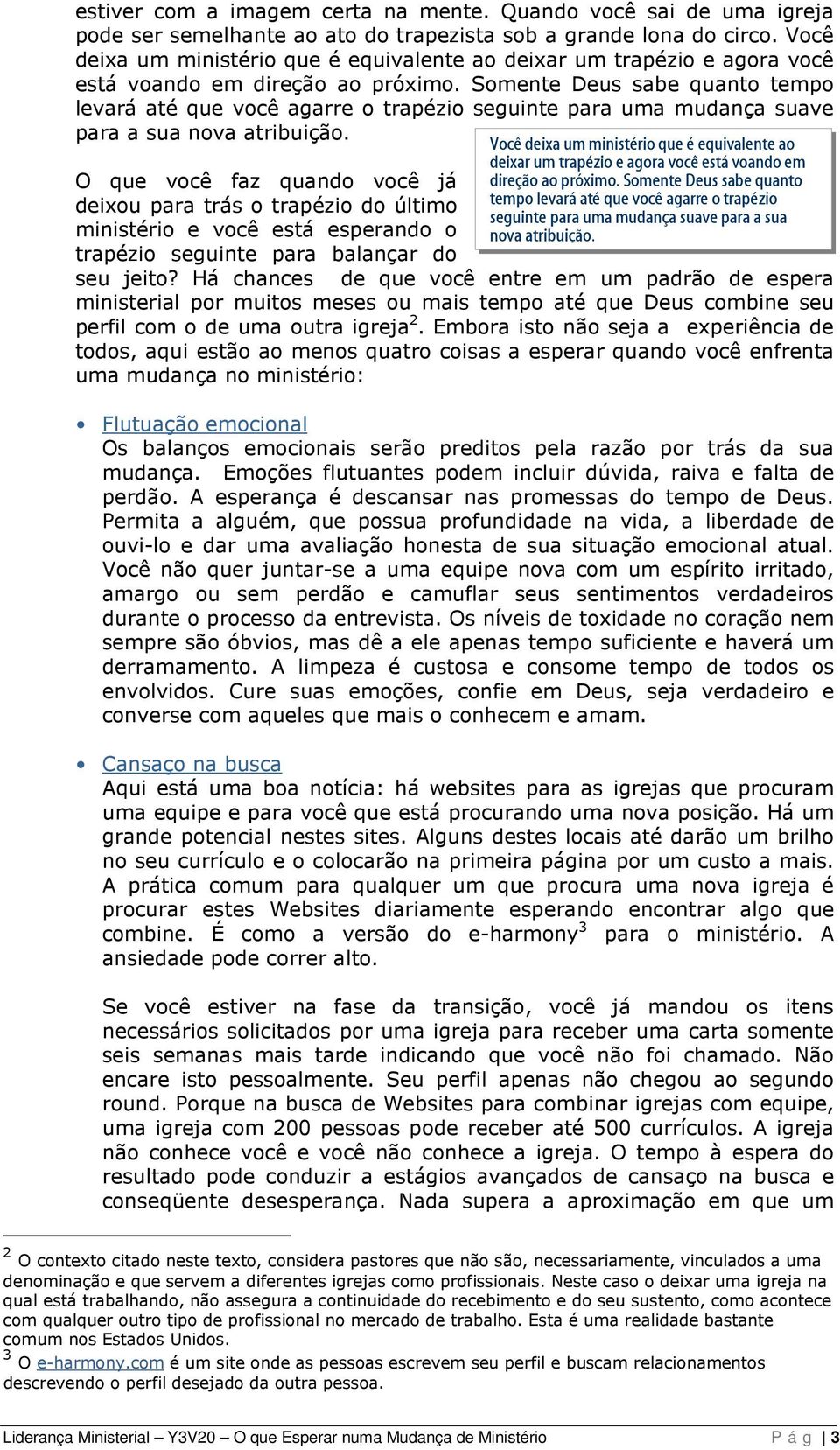 estiver com a imagem certa na mente. Quando você sai de uma igreja pode ser semelhante ao ato do trapezista sob a grande lona do circo. Você deixa um ministério que é equivalente ao deixar um trapézio e agora você está voando em direção ao próximo. Somente Deus sabe quanto tempo levará até que você agarre o trapézio seguinte para uma mudança suave para a sua nova atribuição.

Você deixa um ministério que é equivalente ao deixar um trapézio e agora você está voando em direção ao próximo. Somente Deus sabe quanto tempo levará até que você agarre o trapézio seguinte para uma mudança suave para a sua nova atribuição.

O que você faz quando você já deixou para trás o trapézio do último ministério e você está esperando o trapézio seguinte para balançar do seu jeito? Há chances de que você entre em um padrão de espera ministerial por muitos meses ou mais tempo até que Deus combine seu perfil com o de uma outra igreja$^2$. Embora isto não seja a experiência de todos, aqui estão ao menos quatro coisas a esperar quando você enfrenta uma mudança no ministério:

• Flutuação emocional
Os balanços emocionais serão preditos pela razão por trás da sua mudança. Emoções flutuantes podem incluir dúvida, raiva e falta de perdão. A esperança é descansar nas promessas do tempo de Deus. Permita a alguém, que possua profundidade na vida, a liberdade de ouvi-lo e dar uma avaliação honesta de sua situação emocional atual. Você não quer juntar-se a uma equipe nova com um espírito irritado, amargo ou sem perdão e camuflar seus sentimentos verdadeiros durante o processo da entrevista. Os níveis de toxidade no coração nem sempre são óbvios, mas dê a ele apenas tempo suficiente e haverá um derramamento. A limpeza é custosa e consome tempo de todos os envolvidos. Cure suas emoções, confie em Deus, seja verdadeiro e converse com aqueles que mais o conhecem e amam.

• Cansaço na busca
Aqui está uma boa notícia: há websites para as igrejas que procuram uma equipe e para você que está procurando uma nova posição. Há um grande potencial nestes sites. Alguns destes locais até darão um brilho no seu currículo e o colocarão na primeira página por um custo a mais. A prática comum para qualquer um que procura uma nova igreja é procurar estes Websites diariamente esperando encontrar algo que combine. É como a versão do e-harmony$^3$ para o ministério. A ansiedade pode correr alto.

Se você estiver na fase da transição, você já mandou os itens necessários solicitados por uma igreja para receber uma carta somente seis semanas mais tarde indicando que você não foi chamado. Não encare isto pessoalmente. Seu perfil apenas não chegou ao segundo round. Porque na busca de Websites para combinar igrejas com equipe, uma igreja com 200 pessoas pode receber até 500 currículos. A igreja não conhece você e você não conhece a igreja. O tempo à espera do resultado pode conduzir a estágios avançados de cansaço na busca e conseqüente desesperança. Nada supera a aproximação em que um

$^2$ O contexto citado neste texto, considera pastores que não são, necessariamente, vinculados a uma denominação e que servem a diferentes igrejas como profissionais. Neste caso o deixar uma igreja na qual está trabalhando, não assegura a continuidade do recebimento e do seu sustento, como acontece com qualquer outro tipo de profissional no mercado de trabalho. Esta é uma realidade bastante comum nos Estados Unidos.
$^3$ O e-harmony.com é um site onde as pessoas escrevem seu perfil e buscam relacionamentos descrevendo o perfil desejado da outra pessoa.

Liderança Ministerial – Y3V20 – O que Esperar numa Mudança de Ministério Pág | 3